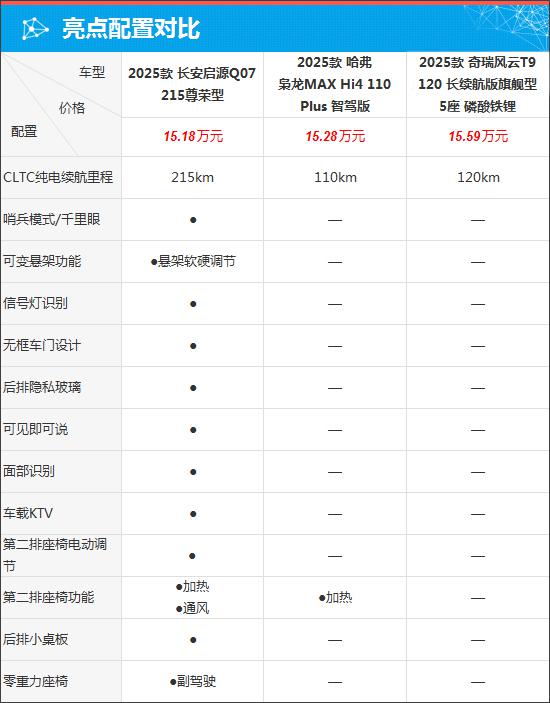 亮点配置对比

| 车型 价格 配置 | 2025款 长安启源Q07 215尊荣型 | 2025款 哈弗 枭龙MAX Hi4 110 Plus 智驾版 | 2025款 奇瑞风云T9 120 长续航版旗舰型 5座 磷酸铁锂 |
|---|---|---|---|
| | 15.18万元 | 15.28万元 | 15.59万元 |
| CLTC纯电续航里程 | 215km | 110km | 120km |
| 哨兵模式/千里眼 | ● | — | — |
| 可变悬架功能 | ●悬架软硬调节 | — | — |
| 信号灯识别 | ● | — | — |
| 无框车门设计 | ● | — | — |
| 后排隐私玻璃 | ● | — | — |
| 可见即可说 | ● | — | — |
| 面部识别 | ● | — | — |
| 车载KTV | ● | — | — |
| 第二排座椅电动调节 | ● | — | — |
| 第二排座椅功能 | ●加热 ●通风 | ●加热 | — |
| 后排小桌板 | ● | — | — |
| 零重力座椅 | ●副驾驶 | — | — |